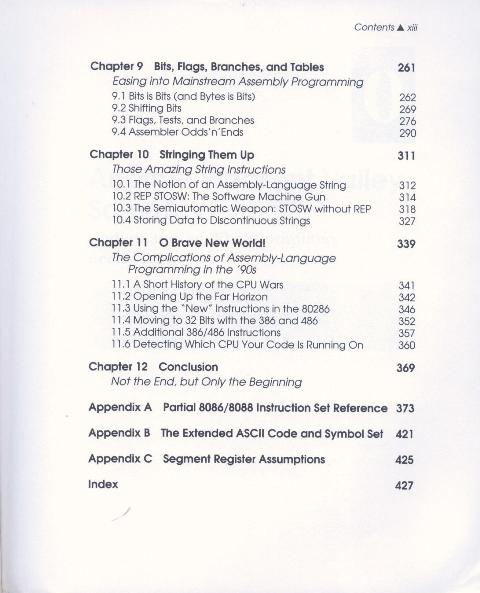 Contents ▲ xiii

Chapter 9 Bits, Flags, Branches, and Tables 261
Easing into Mainstream Assembly Programming
9.1 Bits is Bits (and Bytes is Bits) 262
9.2 Shifting Bits 269
9.3 Flags, Tests, and Branches 276
9.4 Assembler Odds'n'Ends 290

Chapter 10 Stringing Them Up 311
Those Amazing String Instructions
10.1 The Notion of an Assembly-Language String 312
10.2 REP STOSW: The Software Machine Gun 314
10.3 The Semiautomatic Weapon: STOSW without REP 318
10.4 Storing Data to Discontinuous Strings 327

Chapter 11 O Brave New World! 339
The Complications of Assembly-Language Programming in the '90s
11.1 A Short History of the CPU Wars 341
11.2 Opening Up the Far Horizon 342
11.3 Using the "New" Instructions in the 80286 346
11.4 Moving to 32 Bits with the 386 and 486 352
11.5 Additional 386/486 Instructions 357
11.6 Detecting Which CPU Your Code Is Running On 360

Chapter 12 Conclusion 369
Not the End, but Only the Beginning

Appendix A Partial 8086/8088 Instruction Set Reference 373

Appendix B The Extended ASCII Code and Symbol Set 421

Appendix C Segment Register Assumptions 425

Index 427